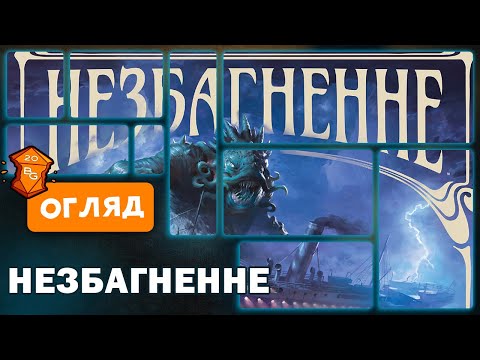 НЕЗБАГНЕННЕ

20
BG

ОГЛЯД

НЕЗБАГНЕННЕ